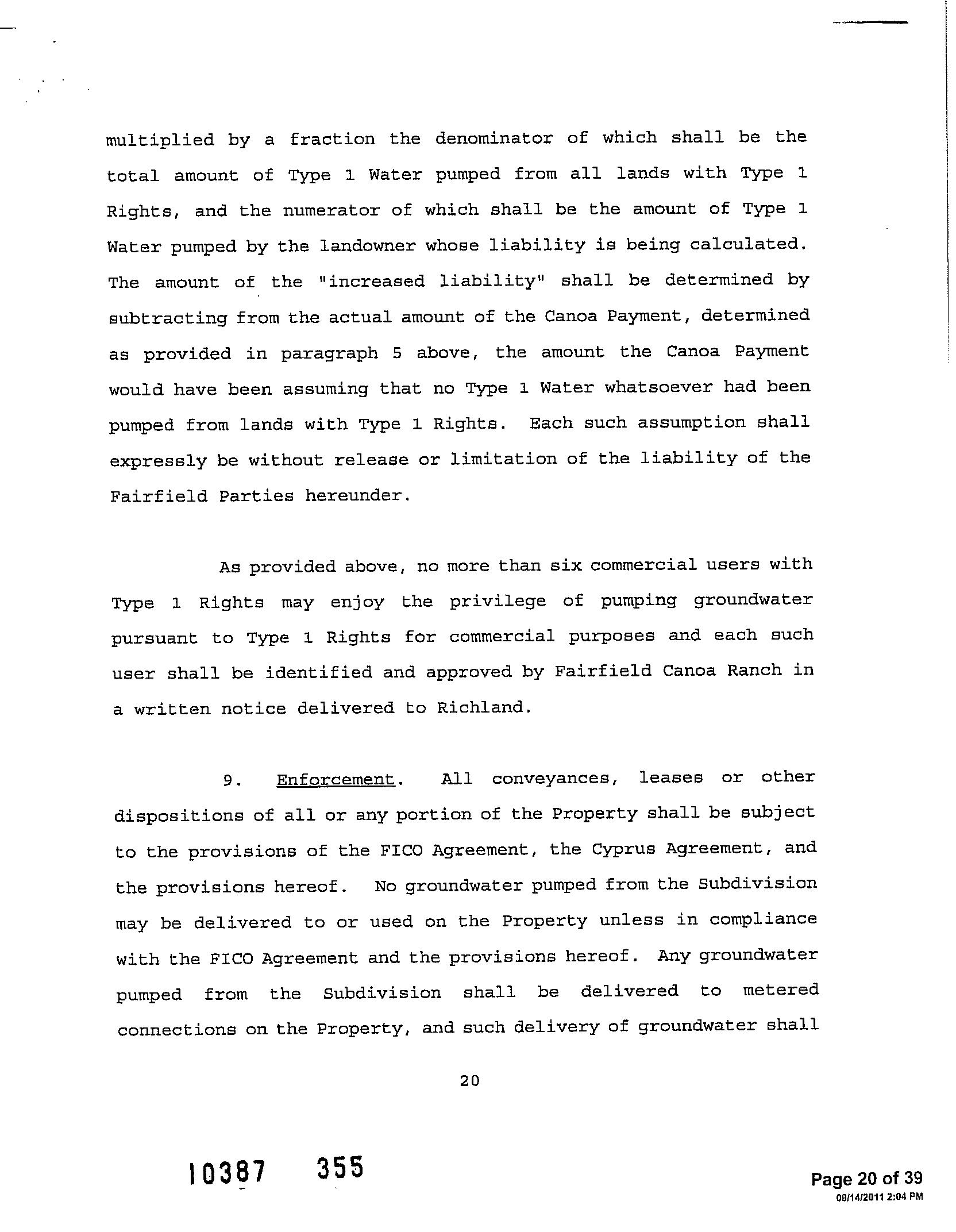 multiplied by a fraction the denominator of which shall be the total amount of Type 1 Water pumped from all lands with Type 1 Rights, and the numerator of which shall be the amount of Type 1 Water pumped by the landowner whose liability is being calculated. The amount of the "increased liability" shall be determined by subtracting from the actual amount of the Canoa Payment, determined as provided in paragraph 5 above, the amount the Canoa Payment would have been assuming that no Type 1 Water whatsoever had been pumped from lands with Type 1 Rights. Each such assumption shall expressly be without release or limitation of the liability of the Fairfield Parties hereunder.

As provided above, no more than six commercial users with Type 1 Rights may enjoy the privilege of pumping groundwater pursuant to Type 1 Rights for commercial purposes and each such user shall be identified and approved by Fairfield Canoa Ranch in a written notice delivered to Richland.

9. Enforcement. All conveyances, leases or other dispositions of all or any portion of the Property shall be subject to the provisions of the FICO Agreement, the Cyprus Agreement, and the provisions hereof. No groundwater pumped from the Subdivision may be delivered to or used on the Property unless in compliance with the FICO Agreement and the provisions hereof. Any groundwater pumped from the Subdivision shall be delivered to metered connections on the Property, and such delivery of groundwater shall

20

10387 355

Page 20 of 39
09/14/2011 2:04 PM